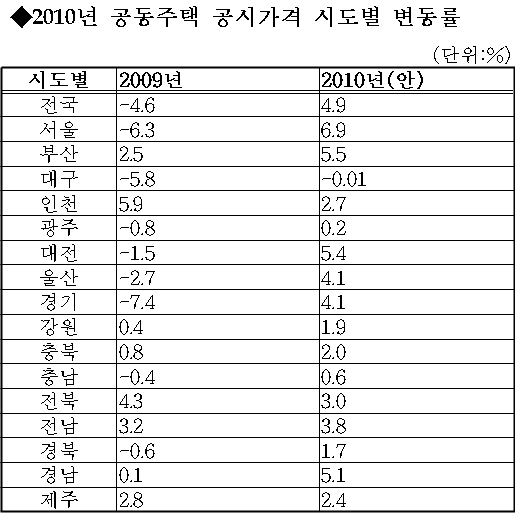 ◆2010년 공동주택 공시가격 시도별 변동률

(단위:%)

| 시도별 | 2009년 | 2010년(안) |
|---|---|---|
| 전국 | -4.6 | 4.9 |
| 서울 | -6.3 | 6.9 |
| 부산 | 2.5 | 5.5 |
| 대구 | -5.8 | -0.01 |
| 인천 | 5.9 | 2.7 |
| 광주 | -0.8 | 0.2 |
| 대전 | -1.5 | 5.4 |
| 울산 | -2.7 | 4.1 |
| 경기 | -7.4 | 4.1 |
| 강원 | 0.4 | 1.9 |
| 충북 | 0.8 | 2.0 |
| 충남 | -0.4 | 0.6 |
| 전북 | 4.3 | 3.0 |
| 전남 | 3.2 | 3.8 |
| 경북 | -0.6 | 1.7 |
| 경남 | 0.1 | 5.1 |
| 제주 | 2.8 | 2.4 |